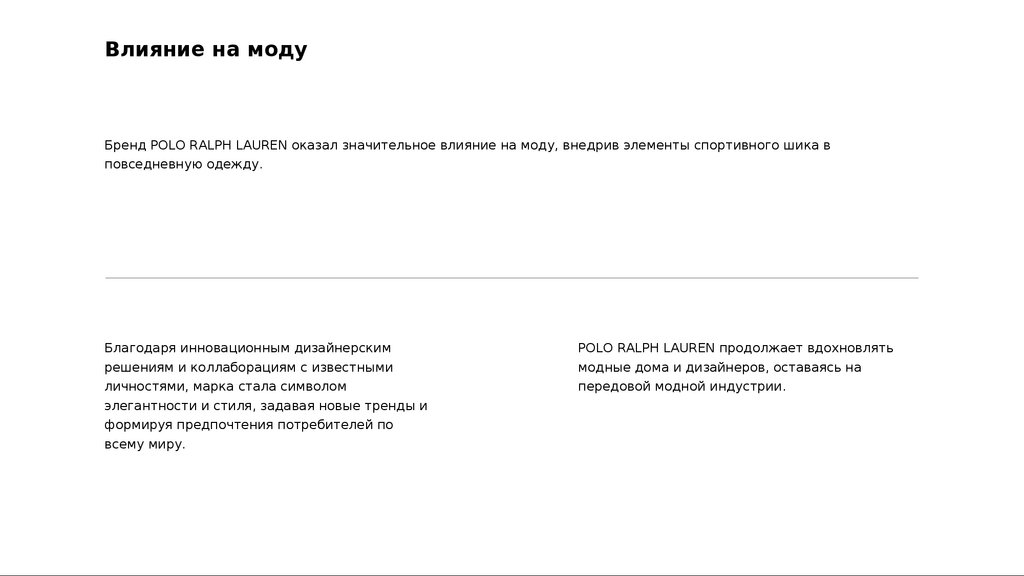 Влияние на моду

Бренд POLO RALPH LAUREN оказал значительное влияние на моду, внедрив элементы спортивного шика в повседневную одежду.

Благодаря инновационным дизайнерским решениям и коллаборациям с известными личностями, марка стала символом элегантности и стиля, задавая новые тренды и формируя предпочтения потребителей по всему миру.

POLO RALPH LAUREN продолжает вдохновлять модные дома и дизайнеров, оставаясь на передовой модной индустрии.